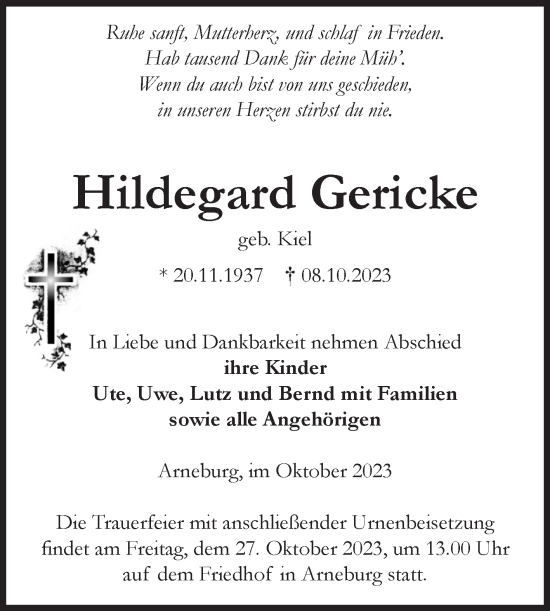 Ruhe sanft, Mutterherz, und schlaf in Frieden.
Hab tausend Dank für deine Müh'.
Wenn du auch bist von uns geschieden,
in unseren Herzen stirbst du nie.

Hildegard Gericke

geb. Kiel

* 20.11.1937 † 08.10.2023

In Liebe und Dankbarkeit nehmen Abschied
ihre Kinder
Ute, Uwe, Lutz und Bernd mit Familien
sowie alle Angehörigen

Arneburg, im Oktober 2023

Die Trauerfeier mit anschließender Urnenbeisetzung findet am Freitag, dem 27. Oktober 2023, um 13.00 Uhr auf dem Friedhof in Arneburg statt.